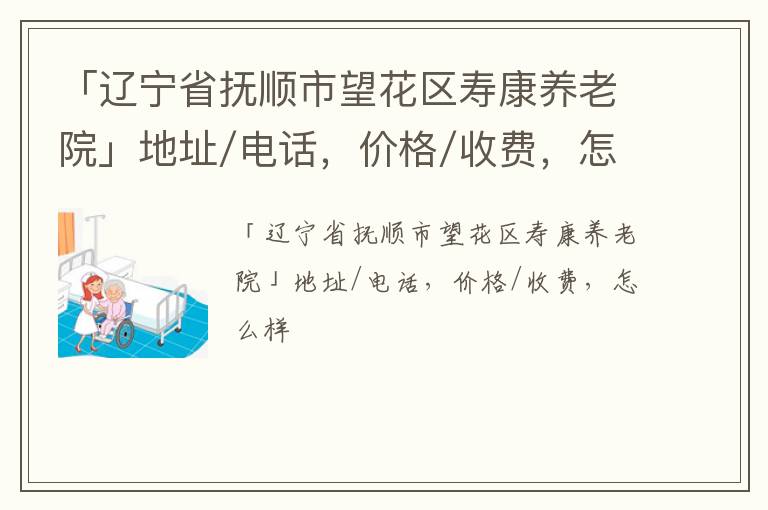 「辽宁省抚顺市望花区寿康养老院」地址/电话，价格/收费，怎

「辽宁省抚顺市望花区寿康养老院」地址/电话，价格/收费，怎么样